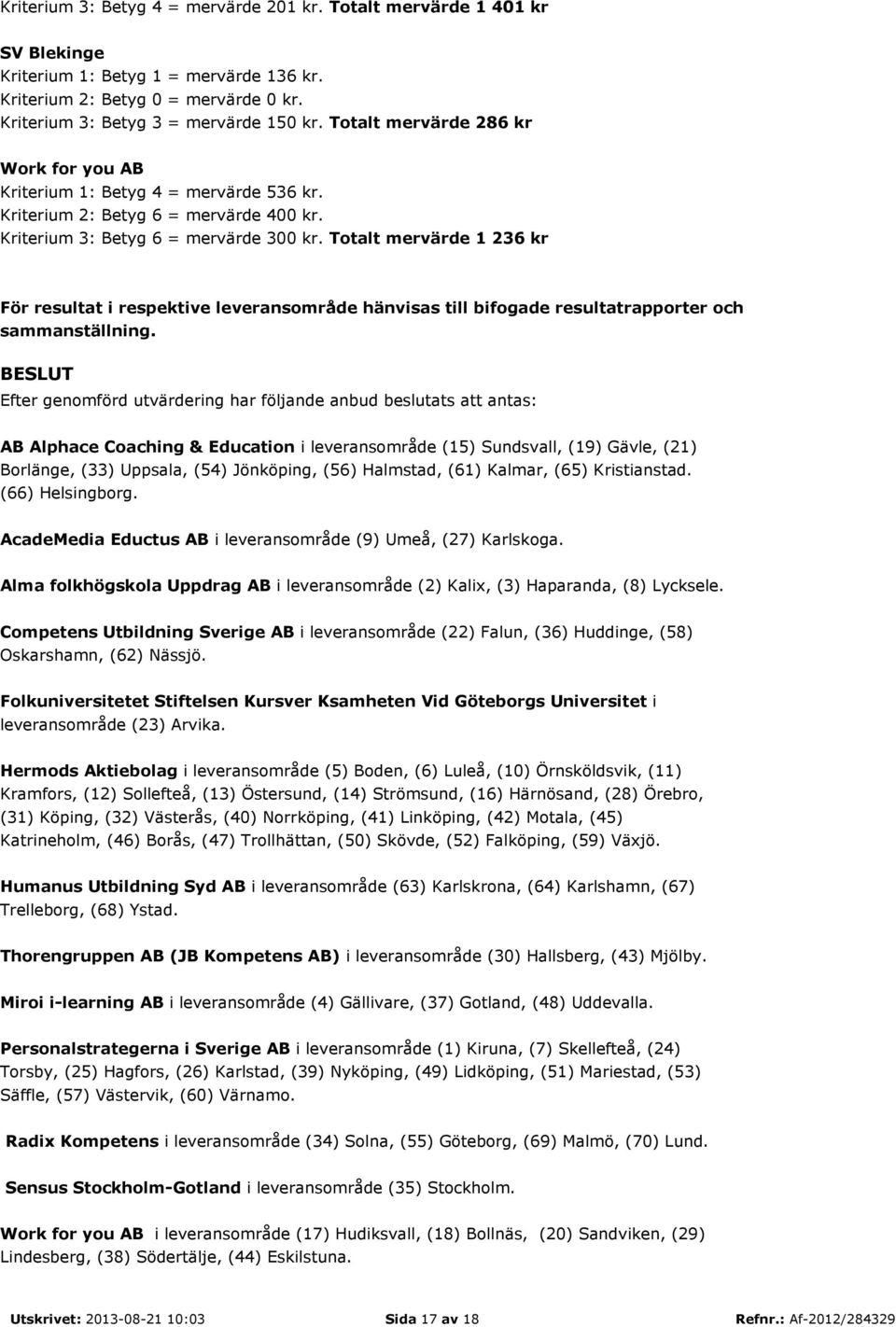 Kriterium 3: Betyg 4 = mervärde 201 kr. Totalt mervärde 1 401 kr

SV Blekinge
Kriterium 1: Betyg 1 = mervärde 136 kr.
Kriterium 2: Betyg 0 = mervärde 0 kr.
Kriterium 3: Betyg 3 = mervärde 150 kr. Totalt mervärde 286 kr

Work for you AB
Kriterium 1: Betyg 4 = mervärde 536 kr.
Kriterium 2: Betyg 6 = mervärde 400 kr.
Kriterium 3: Betyg 6 = mervärde 300 kr. Totalt mervärde 1 236 kr

För resultat i respektive leveransområde hänvisas till bifogade resultatrapporter och sammanställning.

BESLUT
Efter genomförd utvärdering har följande anbud beslutats att antas:

AB Alphace Coaching & Education i leveransområde (15) Sundsvall, (19) Gävle, (21) Borlänge, (33) Uppsala, (54) Jönköping, (56) Halmstad, (61) Kalmar, (65) Kristianstad. (66) Helsingborg.

AcadeMedia Eductus AB i leveransområde (9) Umeå, (27) Karlskoga.

Alma folkhögskola Uppdrag AB i leveransområde (2) Kalix, (3) Haparanda, (8) Lycksele.

Competens Utbildning Sverige AB i leveransområde (22) Falun, (36) Huddinge, (58) Oskarshamn, (62) Nässjö.

Folkuniversitetet Stiftelsen Kursver Ksamheten Vid Göteborgs Universitet i leveransområde (23) Arvika.

Hermods Aktiebolag i leveransområde (5) Boden, (6) Luleå, (10) Örnsköldsvik, (11) Kramfors, (12) Sollefteå, (13) Östersund, (14) Strömsund, (16) Härnösand, (28) Örebro, (31) Köping, (32) Västerås, (40) Norrköping, (41) Linköping, (42) Motala, (45) Katrineholm, (46) Borås, (47) Trollhättan, (50) Skövde, (52) Falköping, (59) Växjö.

Humanus Utbildning Syd AB i leveransområde (63) Karlskrona, (64) Karlshamn, (67) Trelleborg, (68) Ystad.

Thorengruppen AB (JB Kompetens AB) i leveransområde (30) Hallsberg, (43) Mjölby.

Miroi i-learning AB i leveransområde (4) Gällivare, (37) Gotland, (48) Uddevalla.

Personalstrategerna i Sverige AB i leveransområde (1) Kiruna, (7) Skellefteå, (24) Torsby, (25) Hagfors, (26) Karlstad, (39) Nyköping, (49) Lidköping, (51) Mariestad, (53) Säffle, (57) Västervik, (60) Värnamo.

Radix Kompetens i leveransområde (34) Solna, (55) Göteborg, (69) Malmö, (70) Lund.

Sensus Stockholm-Gotland i leveransområde (35) Stockholm.

Work for you AB i leveransområde (17) Hudiksvall, (18) Bollnäs, (20) Sandviken, (29) Lindesberg, (38) Södertälje, (44) Eskilstuna.

Utskrivet: 2013-08-21 10:03 Sida 17 av 18 Refnr.: Af-2012/284329